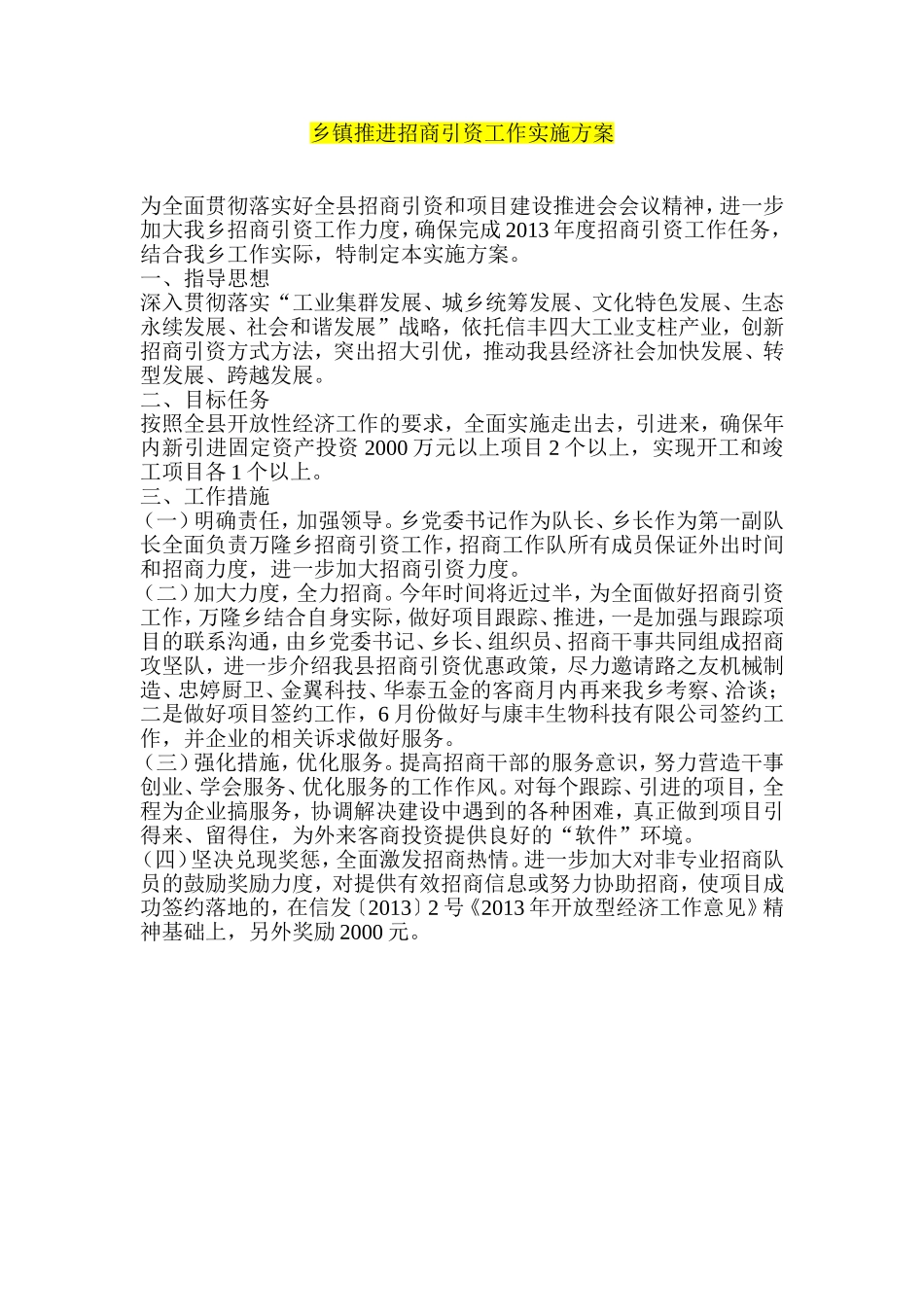 乡镇推进招商引资工作实施方案

为全面贯彻落实好全县招商引资和项目建设推进会会议精神，进一步加大我乡招商引资工作力度，确保完成2013年度招商引资工作任务，结合我乡工作实际，特制定本实施方案。

一、指导思想

深入贯彻落实“工业集群发展、城乡统筹发展、文化特色发展、生态永续发展、社会和谐发展”战略，依托信丰四大工业支柱产业，创新招商引资方式方法，突出招大引优，推动我县经济社会加快发展、转型发展、跨越发展。

二、目标任务

按照全县开放性经济工作的要求，全面实施走出去，引进来，确保年内新引进固定资产投资2000万元以上项目2个以上，实现开工和竣工项目各1个以上。

三、工作措施

（一）明确责任，加强领导。乡党委书记作为队长、乡长作为第一副队长全面负责万隆乡招商引资工作，招商工作队所有成员保证外出时间和招商力度，进一步加大招商引资力度。

（二）加大力度，全力招商。今年时间将近过半，为全面做好招商引资工作，万隆乡结合自身实际，做好项目跟踪、推进，一是加强与跟踪项目的联系沟通，由乡党委书记、乡长、组织员、招商干事共同组成招商攻坚队，进一步介绍我县招商引资优惠政策，尽力邀请路之友机械制造、忠婷厨卫、金翼科技、华泰五金的客商月内再来我乡考察、洽谈；二是做好项目签约工作，6月份做好与康丰生物科技有限公司签约工作，并企业的相关诉求做好服务。

（三）强化措施，优化服务。提高招商干部的服务意识，努力营造干事创业、学会服务、优化服务的工作作风。对每个跟踪、引进的项目，全程为企业搞服务，协调解决建设中遇到的各种困难，真正做到项目引得来、留得住，为外来客商投资提供良好的“软件”环境。

（四）坚决兑现奖惩，全面激发招商热情。进一步加大对非专业招商队员的鼓励奖励力度，对提供有效招商信息或努力协助招商，使项目成功签约落地的，在信发〔2013〕2号《2013年开放型经济工作意见》精神基础上，另外奖励2000元。